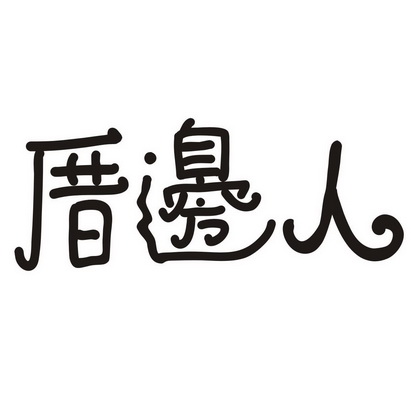 厝邊人